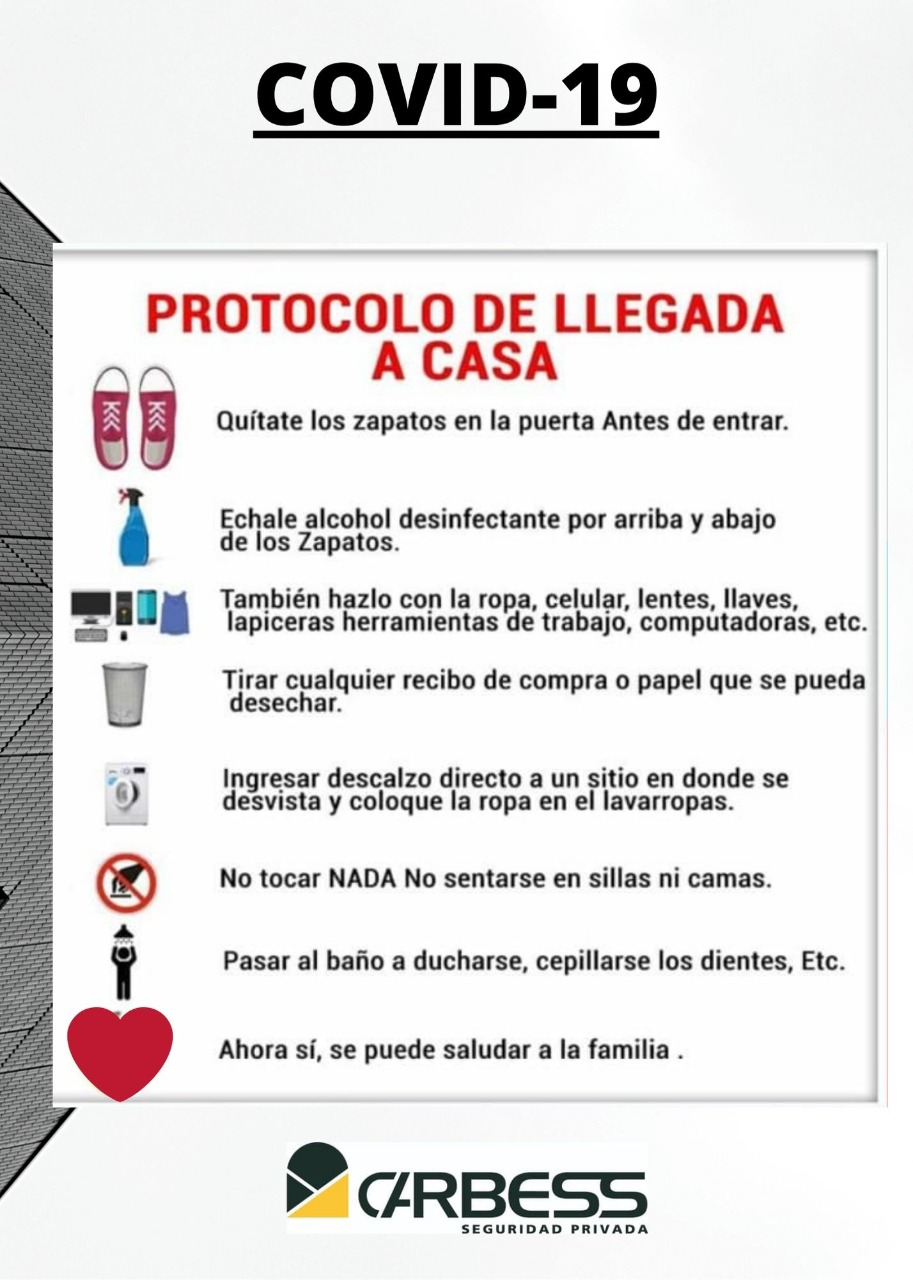 COVID-19

PROTOCOLO DE LLEGADA A CASA

Quítate los zapatos en la puerta Antes de entrar.

Echale alcohol desinfectante por arriba y abajo de los Zapatos.

También hazlo con la ropa, celular, lentes, llaves, lapiceras herramientas de trabajo, computadoras, etc.

Tirar cualquier recibo de compra o papel que se pueda desechar.

Ingresar descalzo directo a un sitio en donde se desvista y coloque la ropa en el lavarropas.

No tocar NADA No sentarse en sillas ni camas.

Pasar al baño a ducharse, cepillarse los dientes, Etc.

Ahora sí, se puede saludar a la familia .

CARBESS
SEGURIDAD PRIVADA